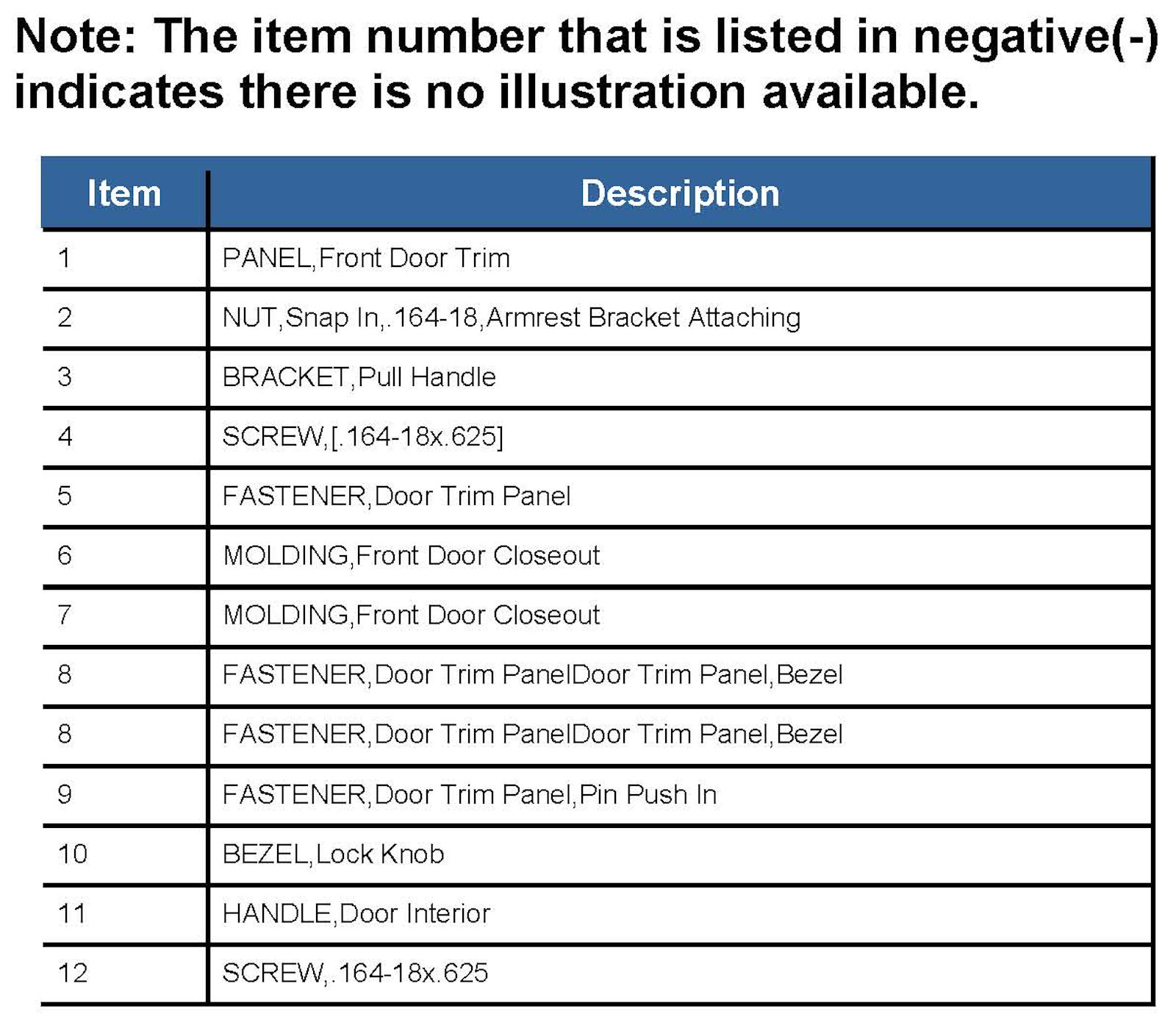 Note: The item number that is listed in negative(-) indicates there is no illustration available.

| Item | Description |
|---|---|
| 1 | PANEL,Front Door Trim |
| 2 | NUT,Snap In,.164-18,Armrest Bracket Attaching |
| 3 | BRACKET,Pull Handle |
| 4 | SCREW,[.164-18x.625] |
| 5 | FASTENER,Door Trim Panel |
| 6 | MOLDING,Front Door Closeout |
| 7 | MOLDING,Front Door Closeout |
| 8 | FASTENER,Door Trim PanelDoor Trim Panel,Bezel |
| 8 | FASTENER,Door Trim PanelDoor Trim Panel,Bezel |
| 9 | FASTENER,Door Trim Panel,Pin Push In |
| 10 | BEZEL,Lock Knob |
| 11 | HANDLE,Door Interior |
| 12 | SCREW,.164-18x.625 |